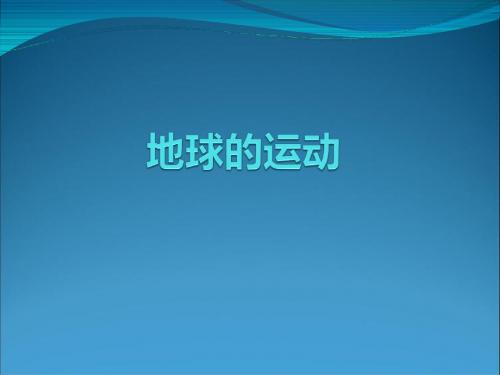 地球的运动